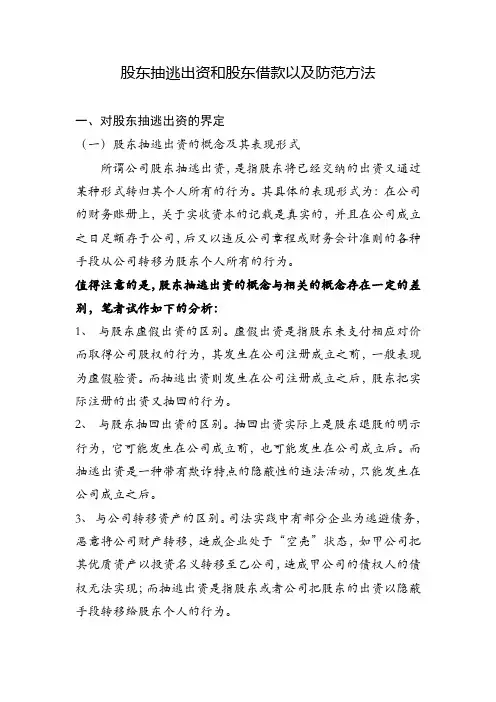 股东抽逃出资和股东借款以及防范方法

一、对股东抽逃出资的界定

（一）股东抽逃出资的概念及其表现形式

所谓公司股东抽逃出资，是指股东将已经交纳的出资又通过某种形式转归其个人所有的行为。其具体的表现形式为：在公司的财务账册上，关于实收资本的记载是真实的，并且在公司成立之日足额存于公司，后又以违反公司章程或财务会计准则的各种手段从公司转移为股东个人所有的行为。

值得注意的是，股东抽逃出资的概念与相关的概念存在一定的差别，笔者试作如下的分析：

1、 与股东虚假出资的区别。虚假出资是指股东未支付相应对价而取得公司股权的行为，其发生在公司注册成立之前，一般表现为虚假验资。而抽逃出资则发生在公司注册成立之后，股东把实际注册的出资又抽回的行为。

2、 与股东抽回出资的区别。抽回出资实际上是股东退股的明示行为，它可能发生在公司成立前，也可能发生在公司成立后。而抽逃出资是一种带有欺诈特点的隐蔽性的违法活动，只能发生在公司成立之后。

3、 与公司转移资产的区别。司法实践中有部分企业为逃避债务，恶意将公司财产转移，造成企业处于“空壳”状态，如甲公司把其优质资产以投资名义转移至乙公司，造成甲公司的债权人的债权无法实现；而抽逃出资是指股东或者公司把股东的出资以隐蔽手段转移给股东个人的行为。